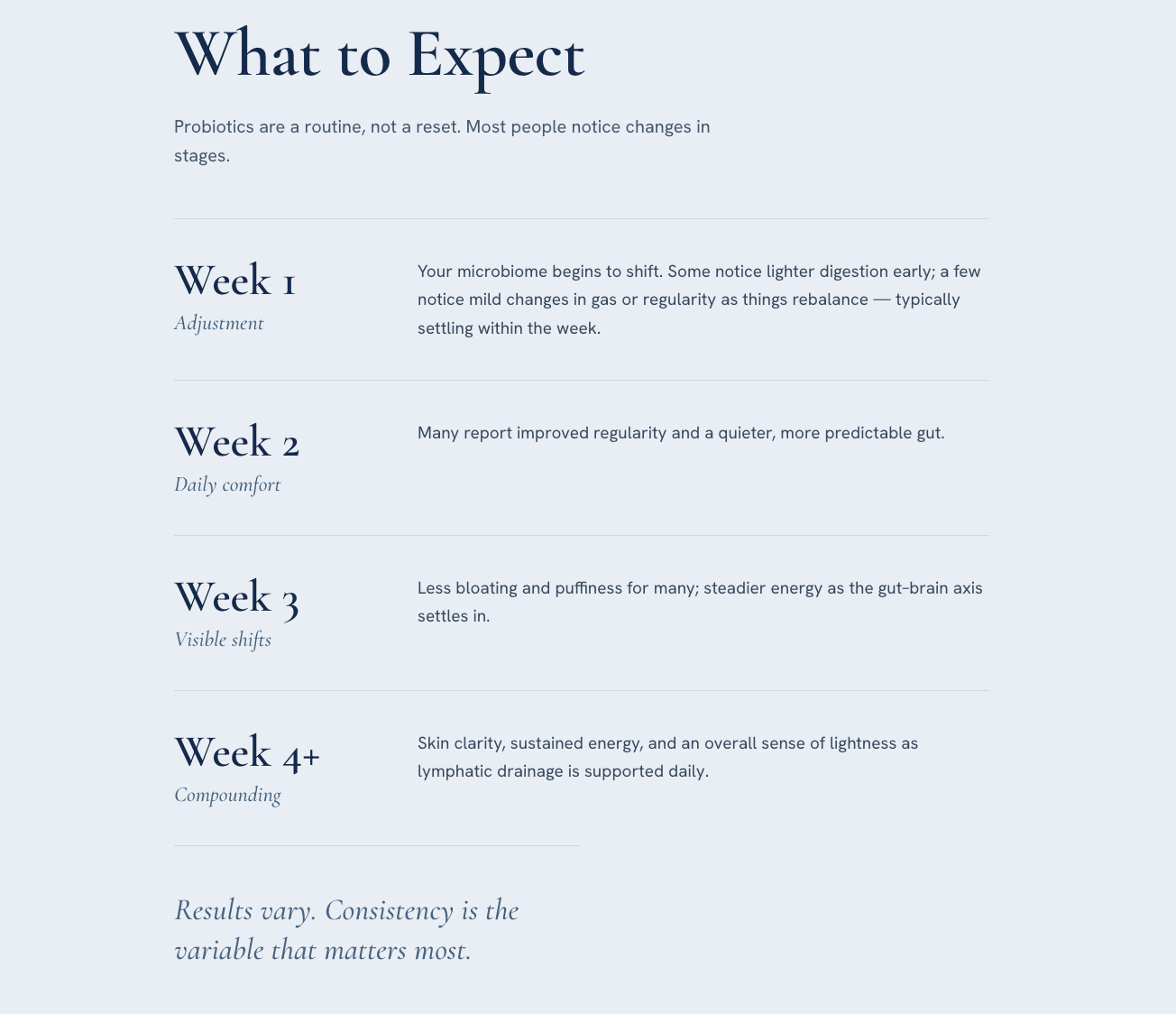 What to Expect

Probiotics are a routine, not a reset. Most people notice changes in stages.

Week 1
Adjustment

Your microbiome begins to shift. Some notice lighter digestion early; a few notice mild changes in gas or regularity as things rebalance — typically settling within the week.

Week 2
Daily comfort

Many report improved regularity and a quieter, more predictable gut.

Week 3
Visible shifts

Less bloating and puffiness for many; steadier energy as the gut-brain axis settles in.

Week 4+
Compounding

Skin clarity, sustained energy, and an overall sense of lightness as lymphatic drainage is supported daily.

Results vary. Consistency is the variable that matters most.